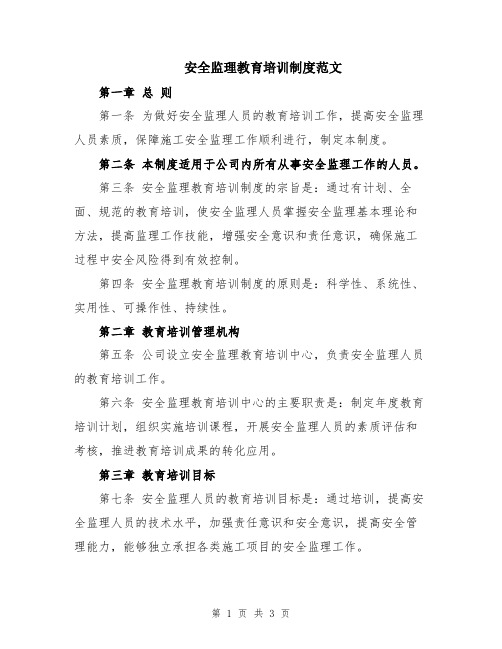 安全监理教育培训制度范文

第一章 总 则

第一条 为做好安全监理人员的教育培训工作，提高安全监理人员素质，保障施工安全监理工作顺利进行，制定本制度。

第二条 本制度适用于公司内所有从事安全监理工作的人员。

第三条 安全监理教育培训制度的宗旨是：通过有计划、全面、规范的教育培训，使安全监理人员掌握安全监理基本理论和方法，提高监理工作技能，增强安全意识和责任意识，确保施工过程中安全风险得到有效控制。

第四条 安全监理教育培训制度的原则是：科学性、系统性、实用性、可操作性、持续性。

第二章 教育培训管理机构

第五条 公司设立安全监理教育培训中心，负责安全监理人员的教育培训工作。

第六条 安全监理教育培训中心的主要职责是：制定年度教育培训计划，组织实施培训课程，开展安全监理人员的素质评估和考核，推进教育培训成果的转化应用。

第三章 教育培训目标

第七条 安全监理人员的教育培训目标是：通过培训，提高安全监理人员的技术水平，加强责任意识和安全意识，提高安全管理能力，能够独立承担各类施工项目的安全监理工作。

第 1 页 共 3 页